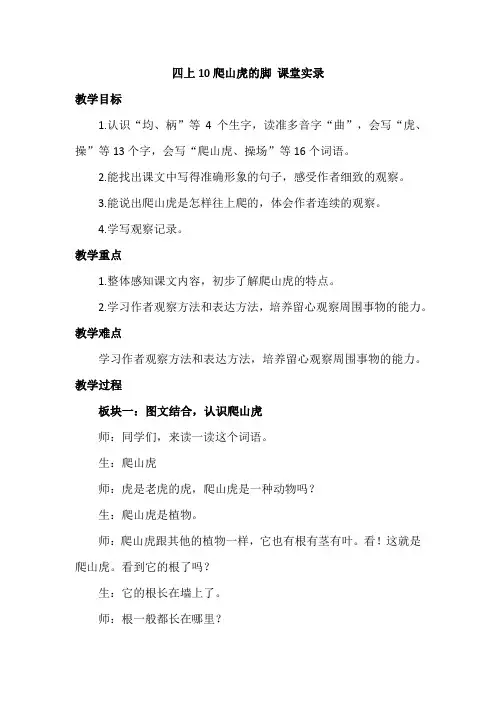 四上 10 爬山虎的脚 课堂实录

教学目标

1.认识“均、柄”等 4 个生字，读准多音字“曲”，会写“虎、操”等 13 个字，会写“爬山虎、操场”等 16 个词语。

2.能找出课文中写得准确形象的句子，感受作者细致的观察。

3.能说出爬山虎是怎样往上爬的，体会作者连续的观察。

4.学写观察记录。

教学重点

1.整体感知课文内容，初步了解爬山虎的特点。

2.学习作者观察方法和表达方法，培养留心观察周围事物的能力。

教学难点

学习作者观察方法和表达方法，培养留心观察周围事物的能力。

教学过程

板块一：图文结合，认识爬山虎

师：同学们，来读一读这个词语。

生：爬山虎

师：虎是老虎的虎，爬山虎是一种动物吗？

生：爬山虎是植物。

师：爬山虎跟其他的植物一样，它也有根有茎有叶。看！这就是爬山虎。看到它的根了吗？

生：它的根长在墙上了。

师：根一般都长在哪里？